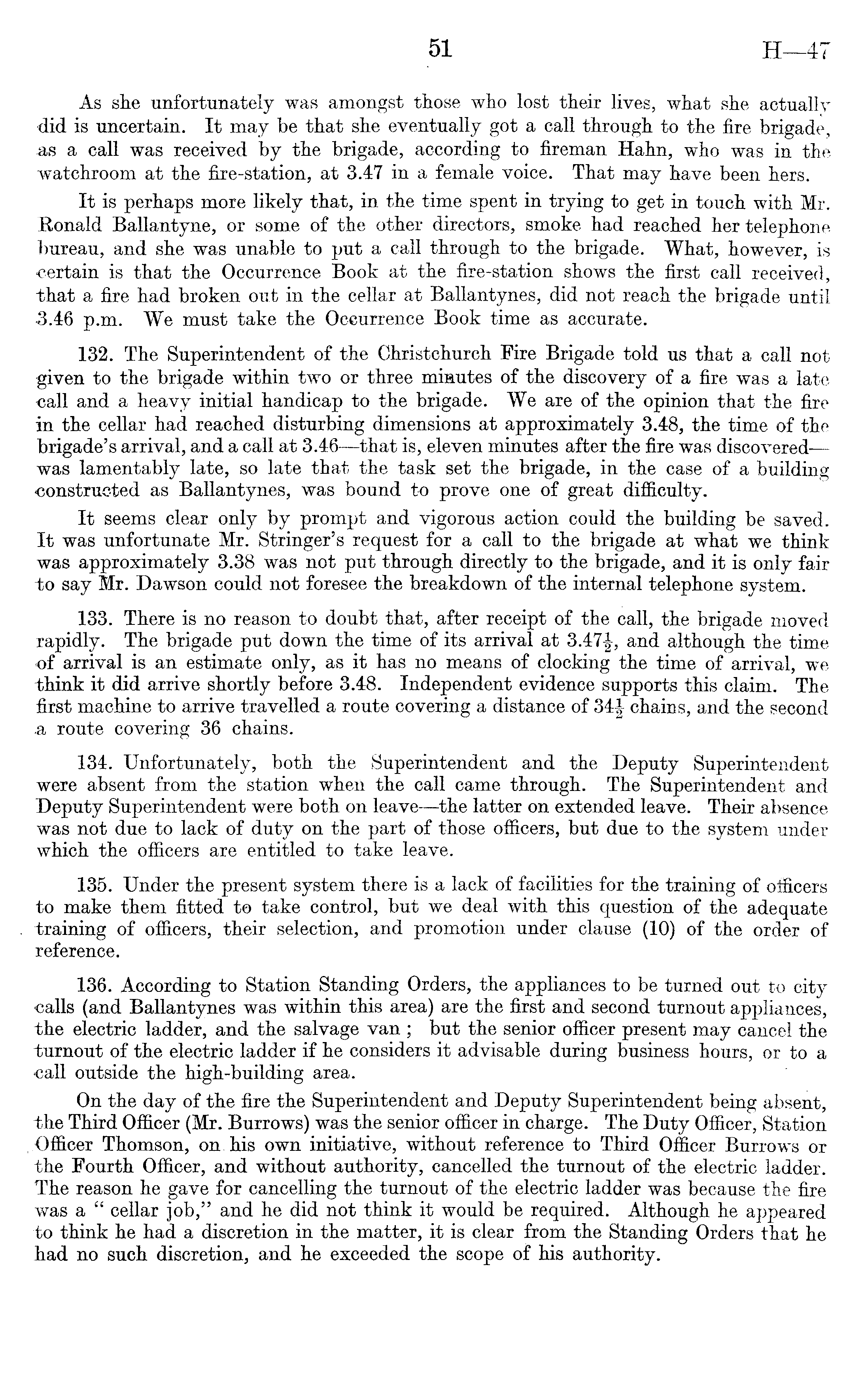 51 H—47

As she unfortunately was amongst those who lost their lives, what she actually did is uncertain. It may be that she eventually got a call through to the fire brigade, as a call was received by the brigade, according to fireman Hahn, who was in the watchroom at the fire-station, at 3.47 in a female voice. That may have been hers.

It is perhaps more likely that, in the time spent in trying to get in touch with Mr. Ronald Ballantyne, or some of the other directors, smoke had reached her telephone bureau, and she was unable to put a call through to the brigade. What, however, is certain is that the Occurrence Book at the fire-station shows the first call received, that a fire had broken out in the cellar at Ballantynes, did not reach the brigade until 3.46 p.m. We must take the Occurrence Book time as accurate.

132. The Superintendent of the Christchurch Fire Brigade told us that a call not given to the brigade within two or three minutes of the discovery of a fire was a late call and a heavy initial handicap to the brigade. We are of the opinion that the fire in the cellar had reached disturbing dimensions at approximately 3.48, the time of the brigade's arrival, and a call at 3.46—that is, eleven minutes after the fire was discovered—was lamentably late, so late that the task set the brigade, in the case of a building constructed as Ballantynes, was bound to prove one of great difficulty.

It seems clear only by prompt and vigorous action could the building be saved. It was unfortunate Mr. Stringer's request for a call to the brigade at what we think was approximately 3.38 was not put through directly to the brigade, and it is only fair to say Mr. Dawson could not foresee the breakdown of the internal telephone system.

133. There is no reason to doubt that, after receipt of the call, the brigade moved rapidly. The brigade put down the time of its arrival at $3.47\frac{1}{2}$, and although the time of arrival is an estimate only, as it has no means of clocking the time of arrival, we think it did arrive shortly before 3.48. Independent evidence supports this claim. The first machine to arrive travelled a route covering a distance of $34\frac{1}{2}$ chains, and the second a route covering 36 chains.

134. Unfortunately, both the Superintendent and the Deputy Superintendent were absent from the station when the call came through. The Superintendent and Deputy Superintendent were both on leave—the latter on extended leave. Their absence was not due to lack of duty on the part of those officers, but due to the system under which the officers are entitled to take leave.

135. Under the present system there is a lack of facilities for the training of officers to make them fitted to take control, but we deal with this question of the adequate training of officers, their selection, and promotion under clause (10) of the order of reference.

136. According to Station Standing Orders, the appliances to be turned out to city calls (and Ballantynes was within this area) are the first and second turnout appliances, the electric ladder, and the salvage van ; but the senior officer present may cancel the turnout of the electric ladder if he considers it advisable during business hours, or to a call outside the high-building area.

On the day of the fire the Superintendent and Deputy Superintendent being absent, the Third Officer (Mr. Burrows) was the senior officer in charge. The Duty Officer, Station Officer Thomson, on his own initiative, without reference to Third Officer Burrows or the Fourth Officer, and without authority, cancelled the turnout of the electric ladder. The reason he gave for cancelling the turnout of the electric ladder was because the fire was a " cellar job," and he did not think it would be required. Although he appeared to think he had a discretion in the matter, it is clear from the Standing Orders that he had no such discretion, and he exceeded the scope of his authority.